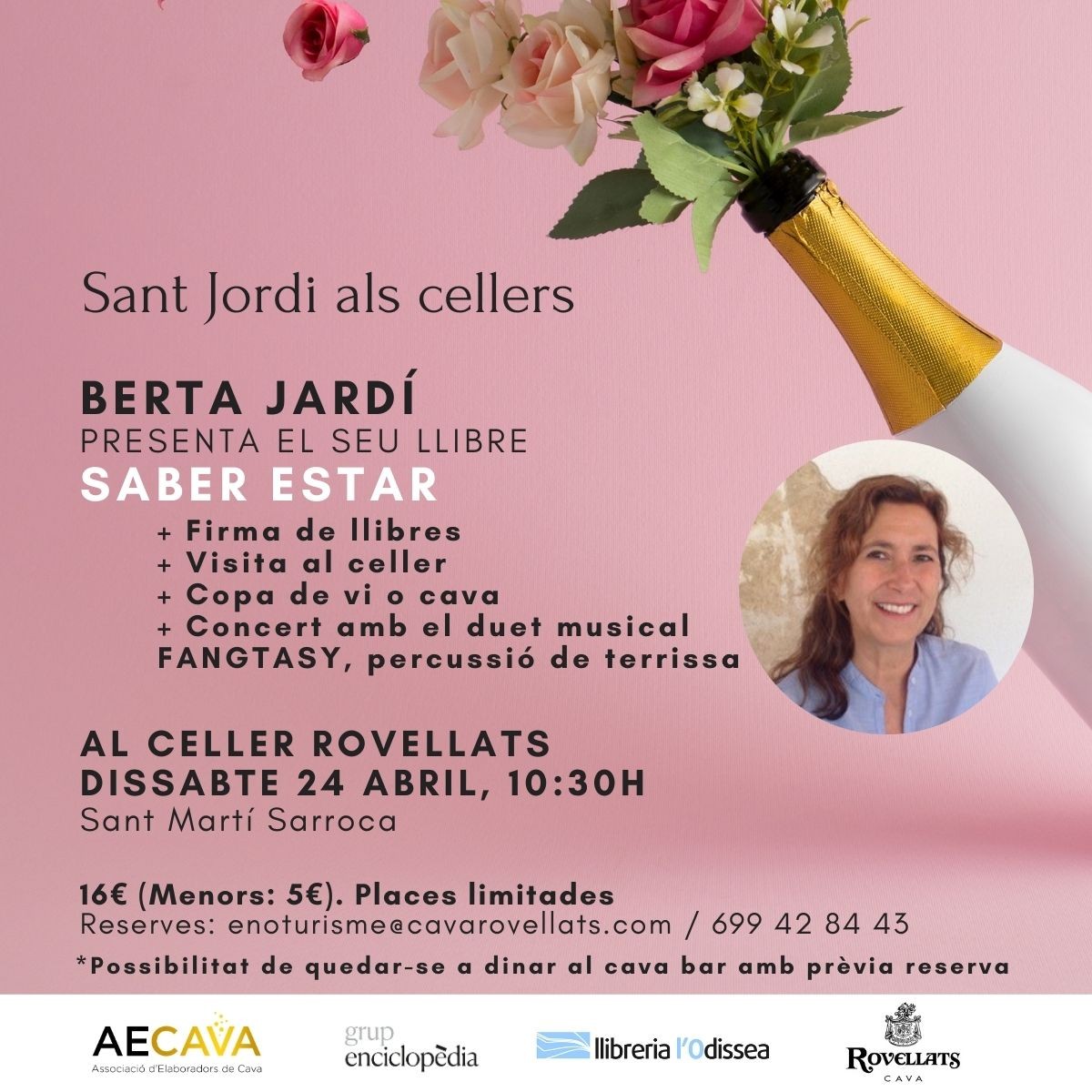 Sant Jordi als cellers

BERTA JARDÍ
PRESENTA EL SEU LLIBRE
SABER ESTAR
+ Firma de llibres
+ Visita al celler
+ Copa de vi o cava
+ Concert amb el duet musical FANGTASY, percussió de terrissa

AL CELLER ROVELLATS
DISSABTE 24 ABRIL, 10:30H
Sant Martí Sarroca

16€ (Menors: 5€). Places limitades
Reserves: enoturisme@cavarovellats.com / 699 42 84 43

*Possibilitat de quedar-se a dinar al cava bar amb prèvia reserva

AECAVA
Associació d'Elaboradors de Cava

grup enciclopèdia

llibreria l'Odissea

ROVELLATS
CAVA